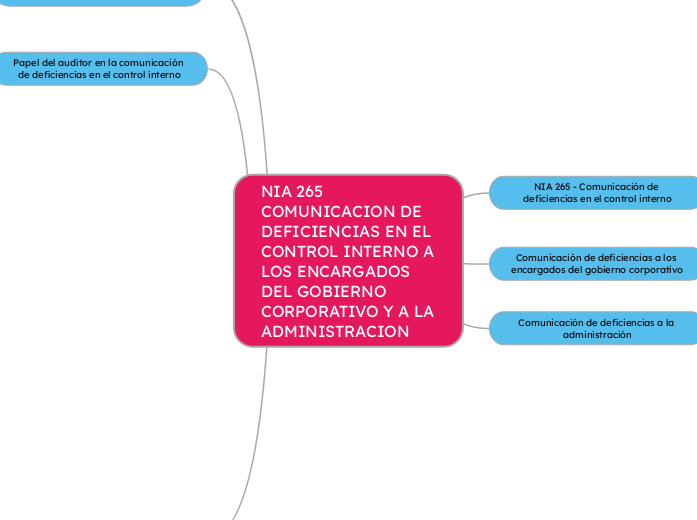 Papel del auditor en la comunicación de deficiencias en el control interno

NIA 265 COMUNICACION DE DEFICIENCIAS EN EL CONTROL INTERNO A LOS ENCARGADOS DEL GOBIERNO CORPORATIVO Y A LA ADMINISTRACION

NIA 265 - Comunicación de deficiencias en el control interno

Comunicación de deficiencias a los encargados del gobierno corporativo

Comunicación de deficiencias a la administración